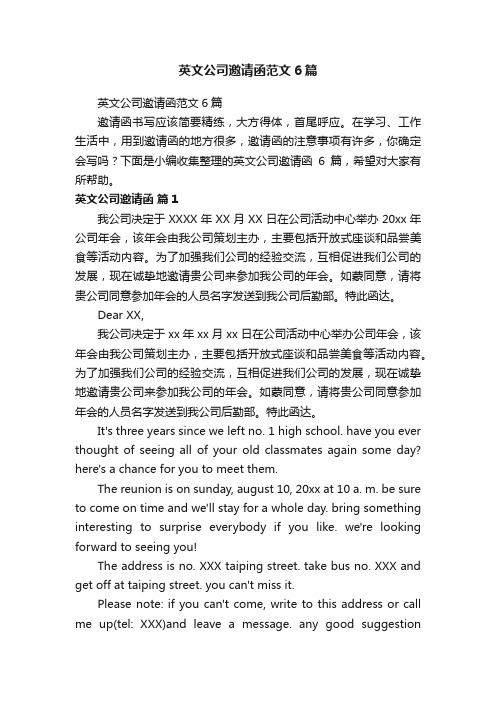 英文公司邀请函范文 6 篇

英文公司邀请函范文 6 篇

邀请函书写应该简要精练，大方得体，首尾呼应。在学习、工作生活中，用到邀请函的地方很多，邀请函的注意事项有许多，你确定会写吗？下面是小编收集整理的英文公司邀请函 6 篇，希望对大家有所帮助。

英文公司邀请函 篇 1

我公司决定于 XXXX 年 XX 月 XX 日在公司活动中心举办 20xx 年公司年会，该年会由我公司策划主办，主要包括开放式座谈和品尝美食等活动内容。为了加强我们公司的经验交流，互相促进我们公司的发展，现在诚挚地邀请贵公司来参加我公司的年会。如蒙同意，请将贵公司同意参加年会的人员名字发送到我公司后勤部。特此函达。

Dear XX,

我公司决定于 xx 年 xx 月 xx 日在公司活动中心举办公司年会，该年会由我公司策划主办，主要包括开放式座谈和品尝美食等活动内容。为了加强我们公司的经验交流，互相促进我们公司的发展，现在诚挚地邀请贵公司来参加我公司的年会。如蒙同意，请将贵公司同意参加年会的人员名字发送到我公司后勤部。特此函达。

It's three years since we left no. 1 high school. have you ever thought of seeing all of your old classmates again some day? here's a chance for you to meet them.

The reunion is on sunday, august 10, 20xx at 10 a. m. be sure to come on time and we'll stay for a whole day. bring something interesting to surprise everybody if you like. we're looking forward to seeing you!

The address is no. XXX taiping street. take bus no. XXX and get off at taiping street. you can't miss it.

Please note: if you can't come, write to this address or call me up(tel: XXX)and leave a message. any good suggestion